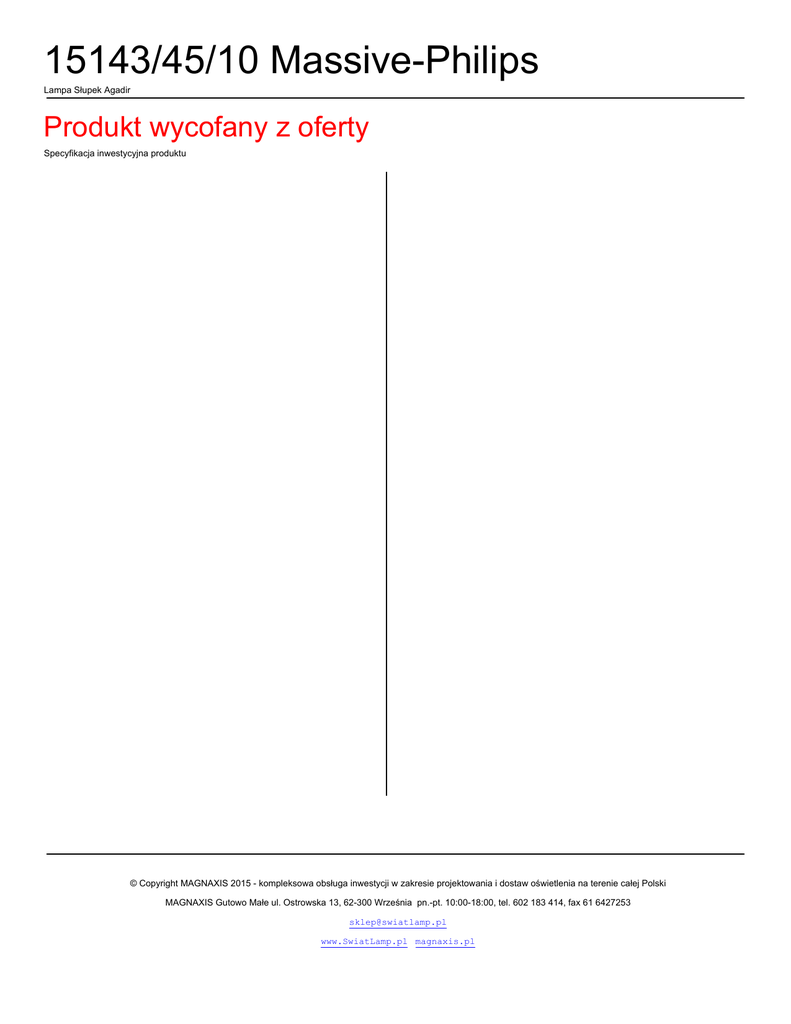 15143/45/10 Massive-Philips

Lampa Słupek Agadir

Produkt wycofany z oferty

Specyfikacja inwestycyjna produktu

© Copyright MAGNAXIS 2015 - kompleksowa obsługa inwestycji w zakresie projektowania i dostaw oświetlenia na terenie całej Polski

MAGNAXIS Gutowo Małe ul. Ostrowska 13, 62-300 Września pn.-pt. 10:00-18:00, tel. 602 183 414, fax 61 6427253

sklep@swiatlamp.pl

www.SwiatLamp.pl magnaxis.pl